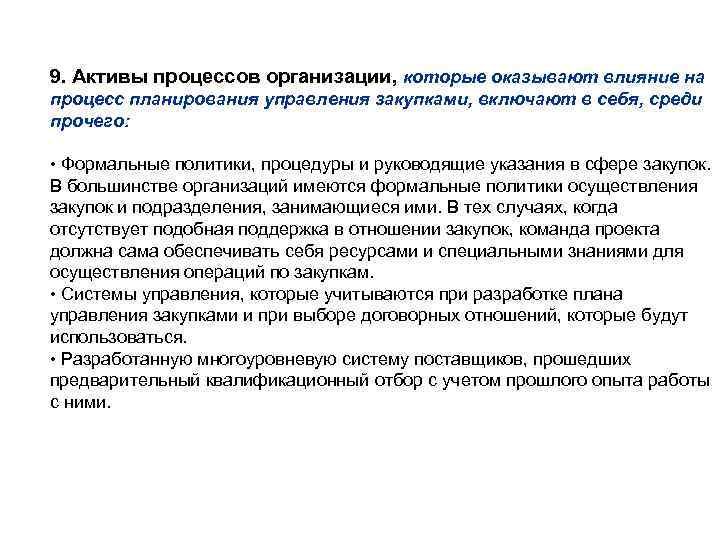 9. Активы процессов организации, которые оказывают влияние на процесс планирования управления закупками, включают в себя, среди прочего:

• Формальные политики, процедуры и руководящие указания в сфере закупок. В большинстве организаций имеются формальные политики осуществления закупок и подразделения, занимающиеся ими. В тех случаях, когда отсутствует подобная поддержка в отношении закупок, команда проекта должна сама обеспечивать себя ресурсами и специальными знаниями для осуществления операций по закупкам.
• Системы управления, которые учитываются при разработке плана управления закупками и при выборе договорных отношений, которые будут использоваться.
• Разработанную многоуровневую систему поставщиков, прошедших предварительный квалификационный отбор с учетом прошлого опыта работы с ними.